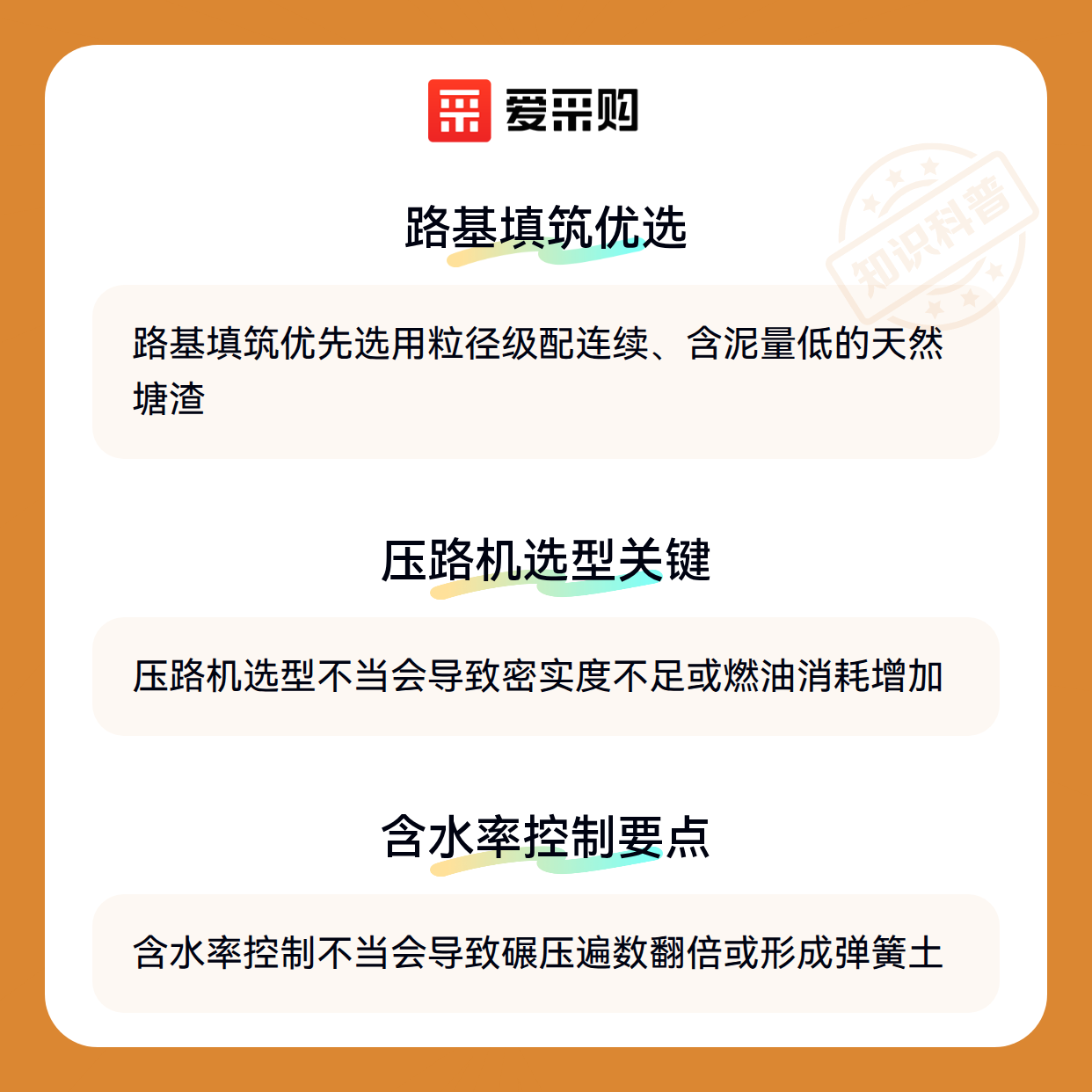 爱采购

路基填筑优选

路基填筑优先选用粒径级配连续、含泥量低的天然塘渣

压路机选型关键

压路机选型不当会导致密实度不足或燃油消耗增加

含水率控制要点

含水率控制不当会导致碾压遍数翻倍或形成弹簧土

知识科普